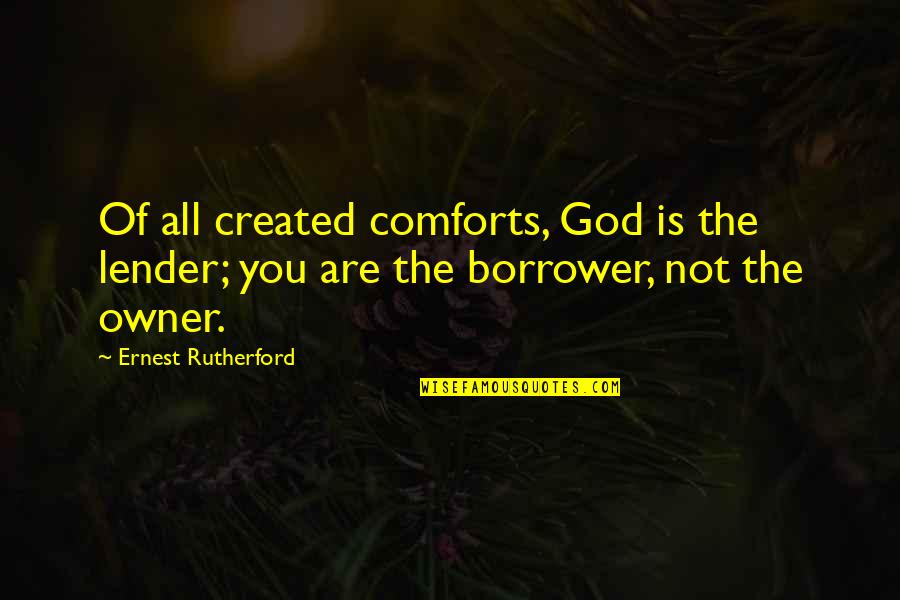 Of all created comforts, God is the lender; you are the borrower, not the owner.

~ Ernest Rutherford

WISEFAMOUSQUOTES.COM